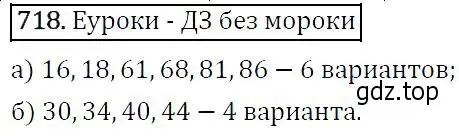 718. Еуроки - ДЗ без мороки

а) 16, 18, 61, 68, 81, 86 — 6 вариантов;

gdz.top

б) 30, 34, 40, 44 — 4 варианта.